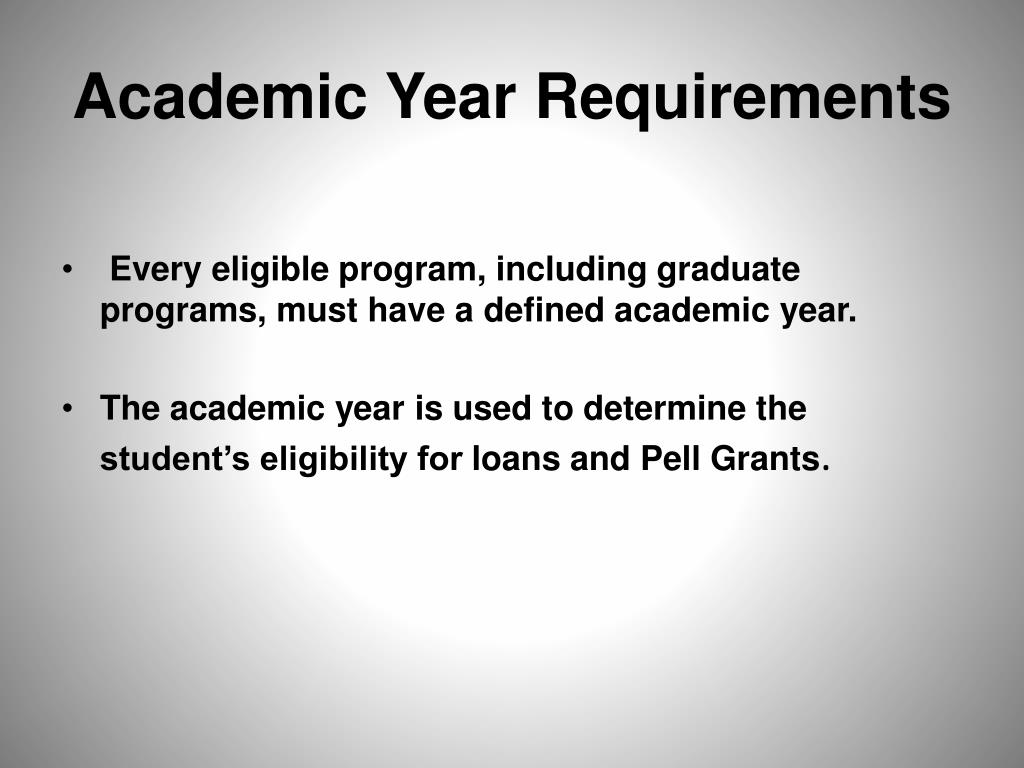 Academic Year Requirements

• Every eligible program, including graduate programs, must have a defined academic year.

• The academic year is used to determine the student’s eligibility for loans and Pell Grants.